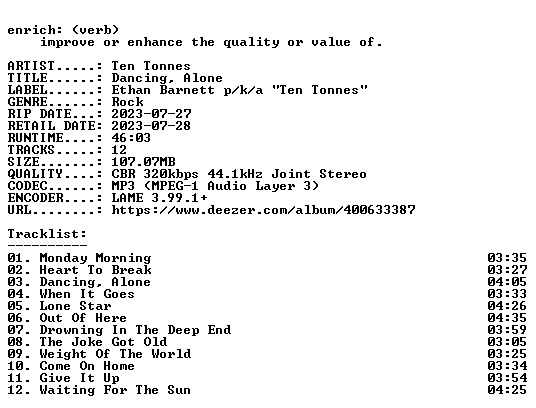 enrich: (verb)
improve or enhance the quality or value of.

ARTIST.....: Ten Tonnes
TITLE......: Dancing, Alone
LABEL......: Ethan Barnett p/k/a "Ten Tonnes"
GENRE......: Rock
RIP DATE...: 2023-07-27
RETAIL DATE: 2023-07-28
RUNTIME....: 46:03
TRACKS.....: 12
SIZE.......: 107.07MB
QUALITY....: CBR 320kbps 44.1kHz Joint Stereo
CODEC......: MP3 (MPEG-1 Audio Layer 3)
ENCODER....: LAME 3.99.1+
URL........: https://www.deezer.com/album/400633387

Tracklist:
----------
01. Monday Morning 03:35
02. Heart To Break 03:27
03. Dancing, Alone 04:05
04. When It Goes 03:33
05. Lone Star 04:26
06. Out Of Here 04:35
07. Drowning In The Deep End 03:59
08. The Joke Got Old 03:05
09. Weight Of The World 03:25
10. Come On Home 03:34
11. Give It Up 03:54
12. Waiting For The Sun 04:25